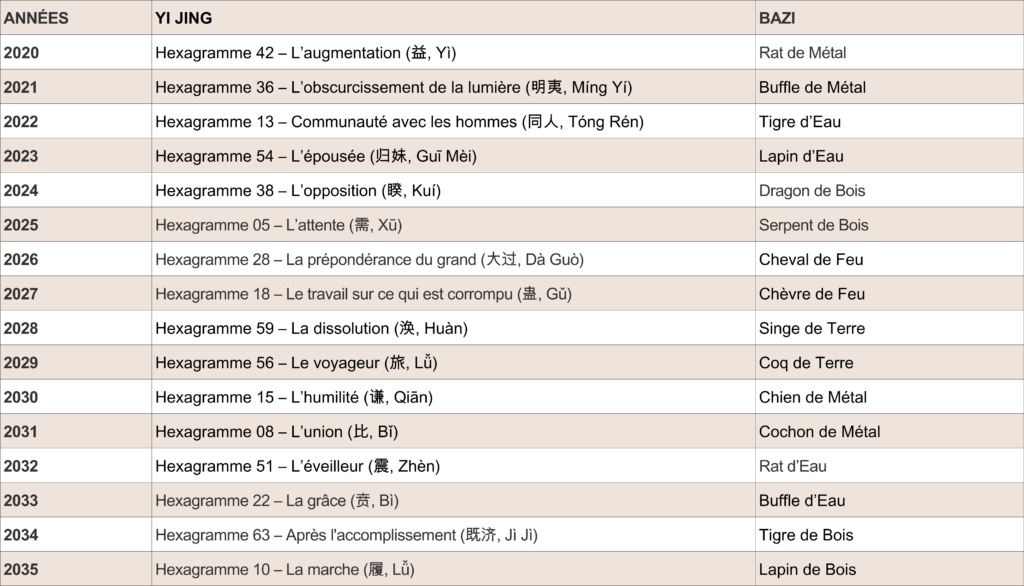 | ANNÉES | YI JING | BAZI |
|---|---|---|
| 2020 | Hexagramme 42 – L’augmentation (益, Yì) | Rat de Métal |
| 2021 | Hexagramme 36 – L’obscurcissement de la lumière (明夷, Míng Yí) | Buffle de Métal |
| 2022 | Hexagramme 13 – Communauté avec les hommes (同人, Tóng Rén) | Tigre d’Eau |
| 2023 | Hexagramme 54 – L’épousée (归妹, Guī Mèi) | Lapin d’Eau |
| 2024 | Hexagramme 38 – L’opposition (睽, Kuí) | Dragon de Bois |
| 2025 | Hexagramme 05 – L’attente (需, Xū) | Serpent de Bois |
| 2026 | Hexagramme 28 – La prépondérance du grand (大过, Dà Guò) | Cheval de Feu |
| 2027 | Hexagramme 18 – Le travail sur ce qui est corrompu (蛊, Gǔ) | Chèvre de Feu |
| 2028 | Hexagramme 59 – La dissolution (涣, Huàn) | Singe de Terre |
| 2029 | Hexagramme 56 – Le voyageur (旅, Lǚ) | Coq de Terre |
| 2030 | Hexagramme 15 – L’humilité (谦, Qiān) | Chien de Métal |
| 2031 | Hexagramme 08 – L’union (比, Bǐ) | Cochon de Métal |
| 2032 | Hexagramme 51 – L’éveilleur (震, Zhèn) | Rat d’Eau |
| 2033 | Hexagramme 22 – La grâce (贲, Bì) | Buffle d’Eau |
| 2034 | Hexagramme 63 – Après l'accomplissement (既济, Jì Jì) | Tigre de Bois |
| 2035 | Hexagramme 10 – La marche (履, Lǚ) | Lapin de Bois |